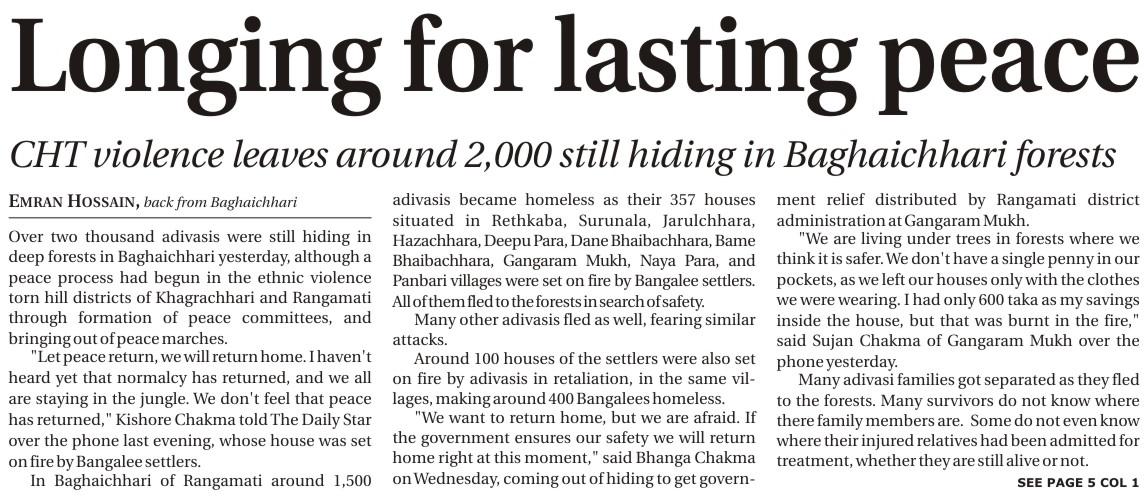 Longing for lasting peace

CHT violence leaves around 2,000 still hiding in Baghaichhari forests

EMRAN HOSSAIN, back from Baghaichhari

Over two thousand adivasis were still hiding in deep forests in Baghaichhari yesterday, although a peace process had begun in the ethnic violence torn hill districts of Khagrachhari and Rangamati through formation of peace committees, and bringing out of peace marches.

"Let peace return, we will return home. I haven't heard yet that normalcy has returned, and we all are staying in the jungle. We don't feel that peace has returned," Kishore Chakma told The Daily Star over the phone last evening, whose house was set on fire by Bangalee settlers.

In Baghaichhari of Rangamati around 1,500 adivasis became homeless as their 357 houses situated in Rethkaba, Surunala, Jarulchhara, Hazachhara, Deepu Para, Dane Bhaibachhara, Bame Bhaibachhara, Gangaram Mukh, Naya Para, and Panbari villages were set on fire by Bangalee settlers. All of them fled to the forests in search of safety.

Many other adivasis fled as well, fearing similar attacks.

Around 100 houses of the settlers were also set on fire by adivasis in retaliation, in the same villages, making around 400 Bangalees homeless.

"We want to return home, but we are afraid. If the government ensures our safety we will return home right at this moment," said Bhanga Chakma on Wednesday, coming out of hiding to get government relief distributed by Rangamati district administration at Gangaram Mukh.

"We are living under trees in forests where we think it is safer. We don't have a single penny in our pockets, as we left our houses only with the clothes we were wearing. I had only 600 taka as my savings inside the house, but that was burnt in the fire," said Sujan Chakma of Gangaram Mukh over the phone yesterday.

Many adivasi families got separated as they fled to the forests. Many survivors do not know where there family members are. Some do not even know where their injured relatives had been admitted for treatment, whether they are still alive or not.

SEE PAGE 5 COL 1